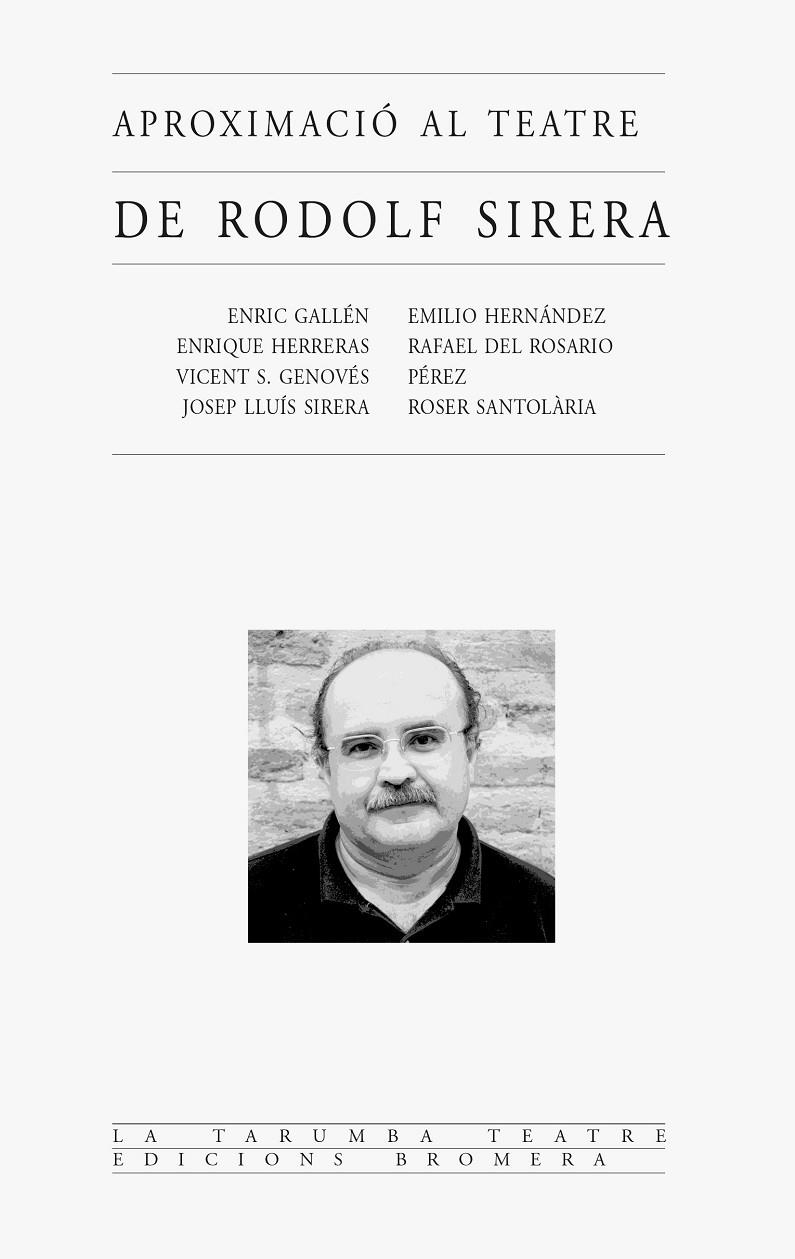 APROXIMACIÓ AL TEATRE

DE RODOLF SIRERA

ENRIC GALLÉN
ENRIQUE HERRERAS
VICENT S. GENOVÉS
JOSEP LLUÍS SIRERA

EMILIO HERNÁNDEZ
RAFAEL DEL ROSARIO PÉREZ
ROSER SANTOLÀRIA

LA TARUMBA TEATRE
EDICIONS BROMERA